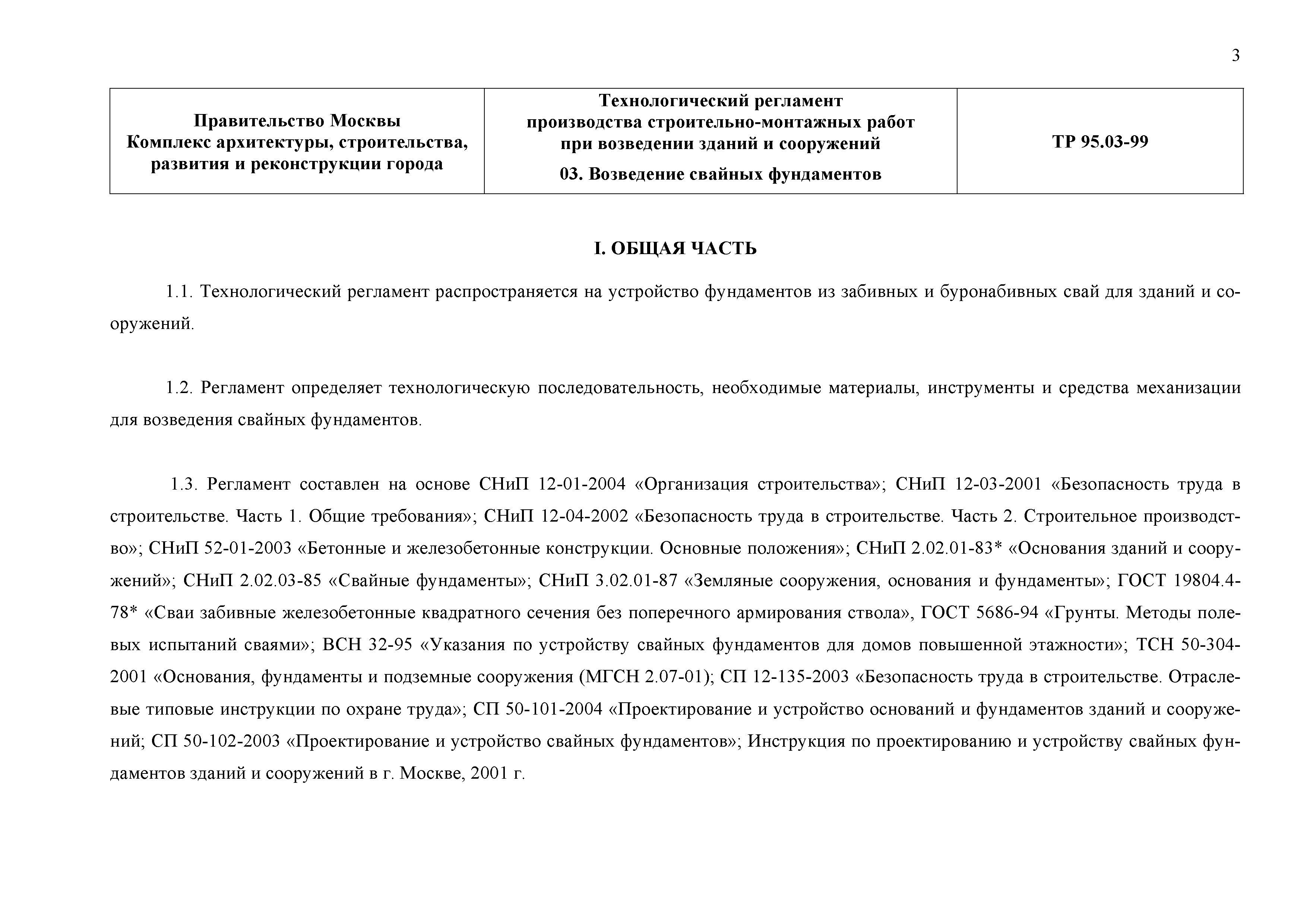 3

| Правительство Москвы Комплекс архитектуры, строительства, развития и реконструкции города | Технологический регламент производства строительно-монтажных работ при возведении зданий и сооружений 03. Возведение свайных фундаментов | ТР 95.03-99 |
|---|---|---|

I. ОБЩАЯ ЧАСТЬ

1.1. Технологический регламент распространяется на устройство фундаментов из забивных и буронабивных свай для зданий и сооружений.

1.2. Регламент определяет технологическую последовательность, необходимые материалы, инструменты и средства механизации для возведения свайных фундаментов.

1.3. Регламент составлен на основе СНиП 12-01-2004 «Организация строительства»; СНиП 12-03-2001 «Безопасность труда в строительстве. Часть 1. Общие требования»; СНиП 12-04-2002 «Безопасность труда в строительстве. Часть 2. Строительное производство»; СНиП 52-01-2003 «Бетонные и железобетонные конструкции. Основные положения»; СНиП 2.02.01-83* «Основания зданий и сооружений»; СНиП 2.02.03-85 «Свайные фундаменты»; СНиП 3.02.01-87 «Земляные сооружения, основания и фундаменты»; ГОСТ 19804.4-78* «Сваи забивные железобетонные квадратного сечения без поперечного армирования ствола», ГОСТ 5686-94 «Грунты. Методы полевых испытаний сваями»; ВСН 32-95 «Указания по устройству свайных фундаментов для домов повышенной этажности»; ТСН 50-304-2001 «Основания, фундаменты и подземные сооружения (МГСН 2.07-01); СП 12-135-2003 «Безопасность труда в строительстве. Отраслевые типовые инструкции по охране труда»; СП 50-101-2004 «Проектирование и устройство оснований и фундаментов зданий и сооружений; СП 50-102-2003 «Проектирование и устройство свайных фундаментов»; Инструкция по проектированию и устройству свайных фундаментов зданий и сооружений в г. Москве, 2001 г.